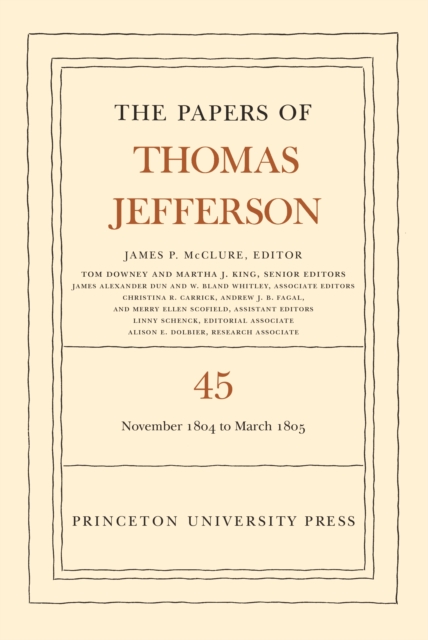 THE PAPERS OF
THOMAS
JEFFERSON

JAMES P. McCLURE, EDITOR
TOM DOWNEY AND MARTHA J. KING, SENIOR EDITORS
JAMES ALEXANDER DUN AND W. BLAND WHITLEY, ASSOCIATE EDITORS
CHRISTINA R. CARRICK, ANDREW J. B. FAGAL,
AND MERRY ELLEN SCOFIELD, ASSISTANT EDITORS
LINNY SCHENCK, EDITORIAL ASSOCIATE
ALISON E. DOLBIER, RESEARCH ASSOCIATE

45

November 1804 to March 1805

PRINCETON UNIVERSITY PRESS